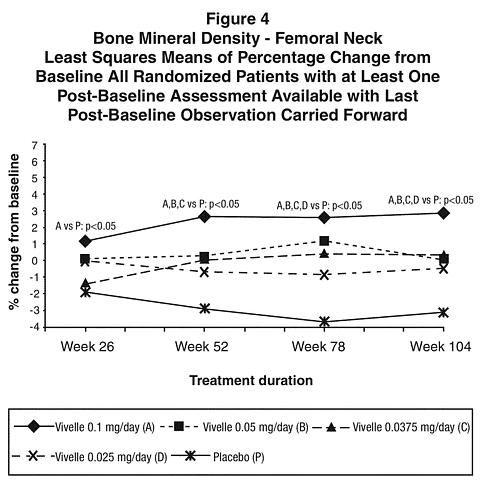 Figure 4
Bone Mineral Density - Femoral Neck
Least Squares Means of Percentage Change from Baseline All Randomized Patients with at Least One Post-Baseline Assessment Available with Last Post-Baseline Observation Carried Forward

% change from baseline

7
6
5
4
3
2
1
0
-1
-2
-3
-4

A vs P: p<0.05
A,B,C vs P: p<0.05
A,B,C,D vs P: p<0.05
A,B,C,D vs P: p<0.05

Week 26
Week 52
Week 78
Week 104

Treatment duration

Vivelle 0.1 mg/day (A)
Vivelle 0.05 mg/day (B)
Vivelle 0.0375 mg/day (C)
Vivelle 0.025 mg/day (D)
Placebo (P)